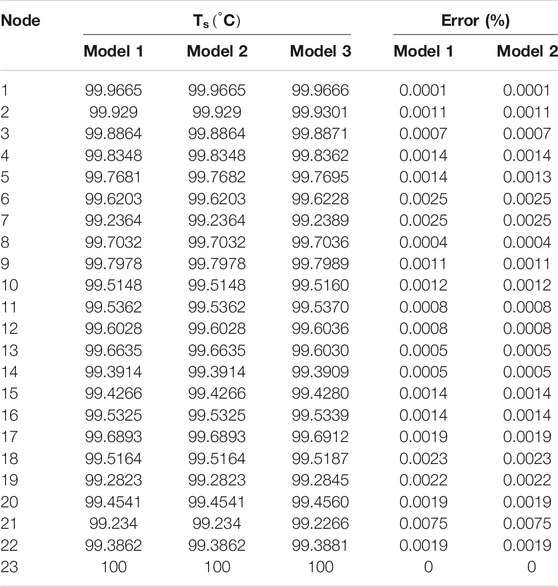 | Node | $T_s$ (°C) | | | Error (%) | |
|---|---|---|---|---|---|
| | Model 1 | Model 2 | Model 3 | Model 1 | Model 2 |
| 1 | 99.9665 | 99.9665 | 99.9666 | 0.0001 | 0.0001 |
| 2 | 99.929 | 99.929 | 99.9301 | 0.0011 | 0.0011 |
| 3 | 99.8864 | 99.8864 | 99.8871 | 0.0007 | 0.0007 |
| 4 | 99.8348 | 99.8348 | 99.8362 | 0.0014 | 0.0014 |
| 5 | 99.7681 | 99.7682 | 99.7695 | 0.0014 | 0.0013 |
| 6 | 99.6203 | 99.6203 | 99.6228 | 0.0025 | 0.0025 |
| 7 | 99.2364 | 99.2364 | 99.2389 | 0.0025 | 0.0025 |
| 8 | 99.7032 | 99.7032 | 99.7036 | 0.0004 | 0.0004 |
| 9 | 99.7978 | 99.7978 | 99.7989 | 0.0011 | 0.0011 |
| 10 | 99.5148 | 99.5148 | 99.5160 | 0.0012 | 0.0012 |
| 11 | 99.5362 | 99.5362 | 99.5370 | 0.0008 | 0.0008 |
| 12 | 99.6028 | 99.6028 | 99.6036 | 0.0008 | 0.0008 |
| 13 | 99.6635 | 99.6635 | 99.6030 | 0.0005 | 0.0005 |
| 14 | 99.3914 | 99.3914 | 99.3909 | 0.0005 | 0.0005 |
| 15 | 99.4266 | 99.4266 | 99.4280 | 0.0014 | 0.0014 |
| 16 | 99.5325 | 99.5325 | 99.5339 | 0.0014 | 0.0014 |
| 17 | 99.6893 | 99.6893 | 99.6912 | 0.0019 | 0.0019 |
| 18 | 99.5164 | 99.5164 | 99.5187 | 0.0023 | 0.0023 |
| 19 | 99.2823 | 99.2823 | 99.2845 | 0.0022 | 0.0022 |
| 20 | 99.4541 | 99.4541 | 99.4560 | 0.0019 | 0.0019 |
| 21 | 99.234 | 99.234 | 99.2266 | 0.0075 | 0.0075 |
| 22 | 99.3862 | 99.3862 | 99.3881 | 0.0019 | 0.0019 |
| 23 | 100 | 100 | 100 | 0 | 0 |